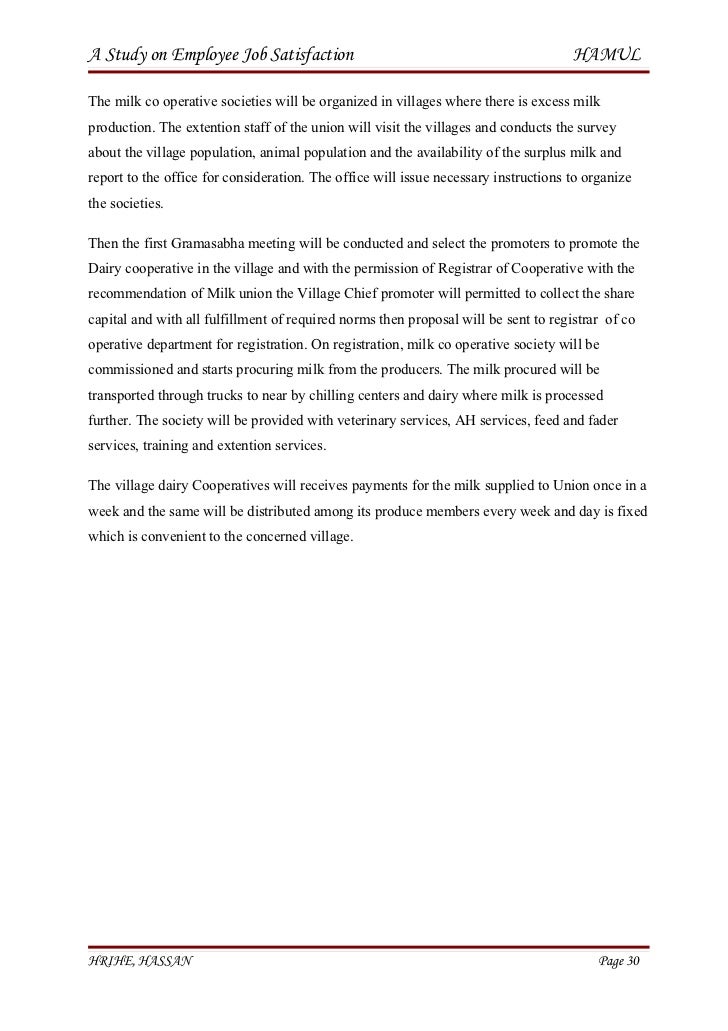 A Study on Employee Job Satisfaction HAMUL

The milk co operative societies will be organized in villages where there is excess milk production. The extention staff of the union will visit the villages and conducts the survey about the village population, animal population and the availability of the surplus milk and report to the office for consideration. The office will issue necessary instructions to organize the societies.

Then the first Gramasabha meeting will be conducted and select the promoters to promote the Dairy cooperative in the village and with the permission of Registrar of Cooperative with the recommendation of Milk union the Village Chief promoter will permitted to collect the share capital and with all fulfillment of required norms then proposal will be sent to registrar of co operative department for registration. On registration, milk co operative society will be commissioned and starts procuring milk from the producers. The milk procured will be transported through trucks to near by chilling centers and dairy where milk is processed further. The society will be provided with veterinary services, AH services, feed and fader services, training and extention services.

The village dairy Cooperatives will receives payments for the milk supplied to Union once in a week and the same will be distributed among its produce members every week and day is fixed which is convenient to the concerned village.

HRIHE, HASSAN Page 30